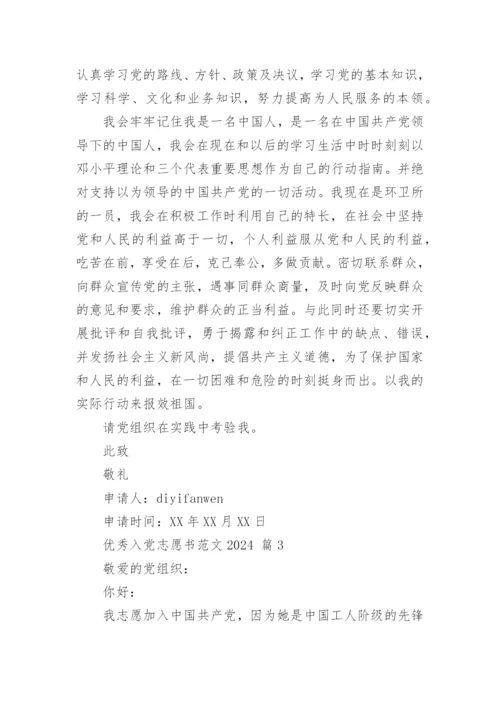 认真学习党的路线、方针、政策及决议，学习党的基本知识，学习科学、文化和业务知识，努力提高为人民服务的本领。

我会牢牢记住我是一名中国人，是一名在中国共产党领导下的中国人，我会在现在和以后的学习生活中时时刻刻以邓小平理论和三个代表重要思想作为自己的行动指南。并绝对支持以为领导的中国共产党的一切活动。我现在是环卫所的一员，我会在积极工作时利用自己的特长，在社会中坚持党和人民的利益高于一切，个人利益服从党和人民的利益，吃苦在前，享受在后，克己奉公，多做贡献。密切联系群众，向群众宣传党的主张，遇事同群众商量，及时向党反映群众的意见和要求，维护群众的正当利益。与此同时还要切实开展批评和自我批评，勇于揭露和纠正工作中的缺点、错误，并发扬社会主义新风尚，提倡共产主义道德，为了保护国家和人民的利益，在一切困难和危险的时刻挺身而出。以我的实际行动来报效祖国。

请党组织在实践中考验我。

此致

敬礼

申请人：diyifanwen

申请时间：XX 年 XX 月 XX 日

优秀入党志愿书范文 2024 篇 3

敬爱的党组织：

你好：

我志愿加入中国共产党，因为她是中国工人阶级的先锋